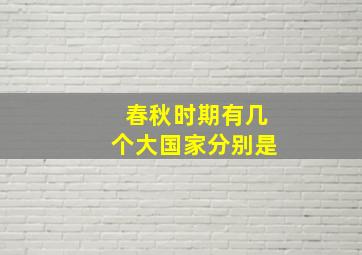 春秋时期有几个大国家分别是